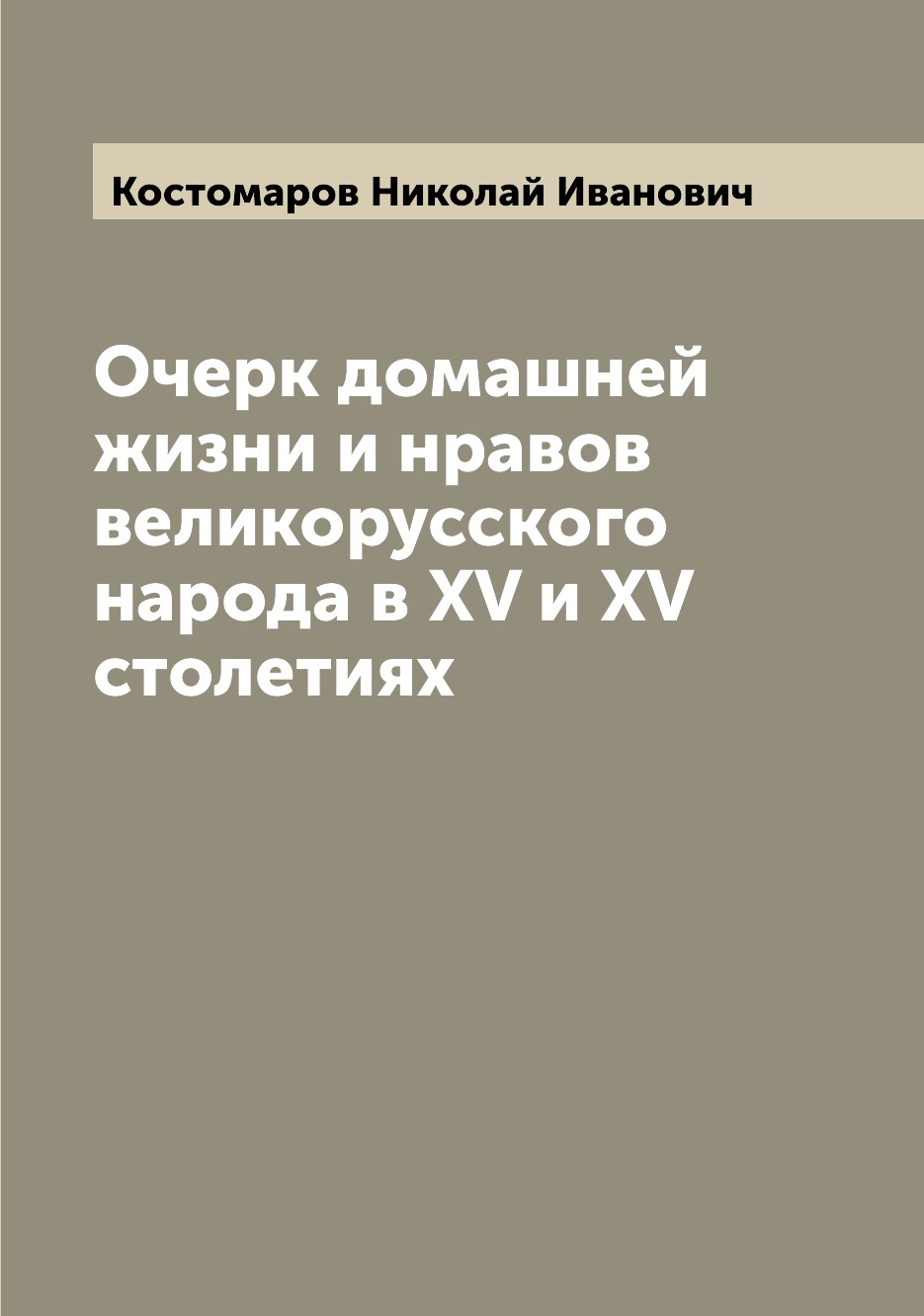 Костомаров Николай Иванович

Очерк домашней жизни и нравов великорусского народа в XV и XV столетиях